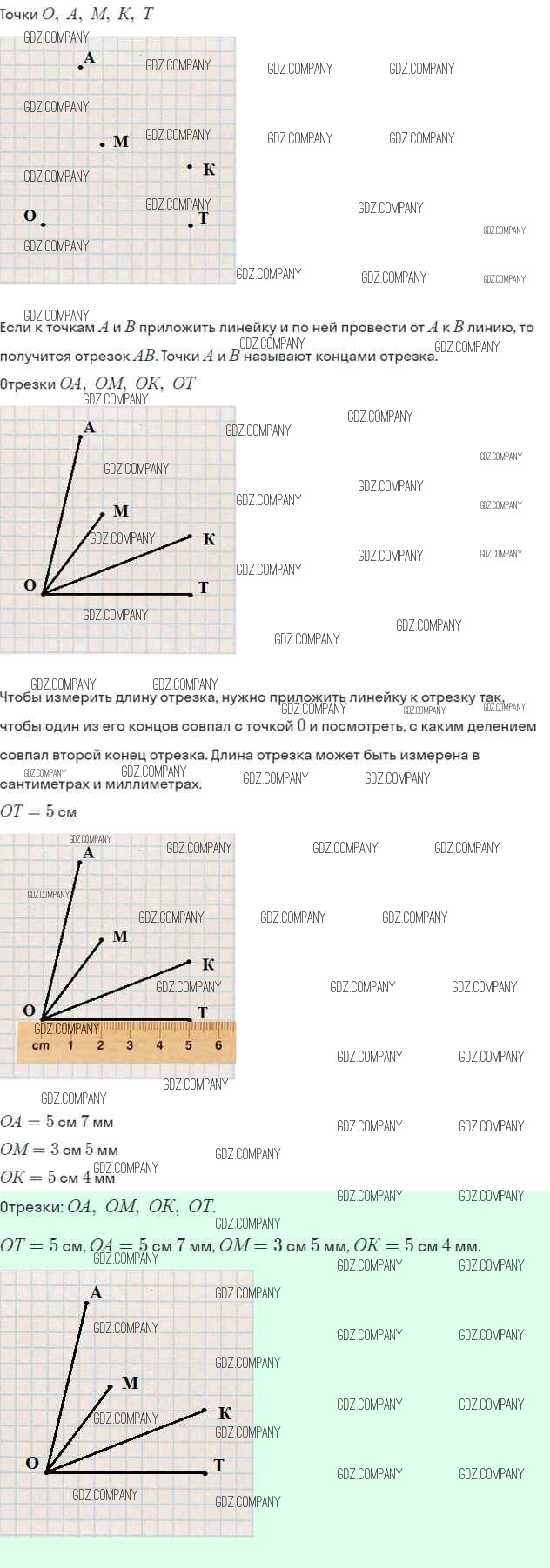 Точки $O, A, M, K, T$

A
M
K
O
T

Если к точкам $A$ и $B$ приложить линейку и по ней провести от $A$ к $B$ линию, то получится отрезок $AB$. Точки $A$ и $B$ называют концами отрезка.

Отрезки $OA, OM, OK, OT$

A
M
K
O
T

Чтобы измерить длину отрезка, нужно приложить линейку к отрезку так, чтобы один из его концов совпал с точкой $0$ и посмотреть, с каким делением совпал второй конец отрезка. Длина отрезка может быть измерена в сантиметрах и миллиметрах.

$OT = 5$ см

A
M
K
O
T
cm 1 2 3 4 5 6

$OA = 5$ см $7$ мм
$OM = 3$ см $5$ мм
$OK = 5$ см $4$ мм

Отрезки: $OA, OM, OK, OT$.

$OT = 5$ см, $OA = 5$ см $7$ мм, $OM = 3$ см $5$ мм, $OK = 5$ см $4$ мм.

A
M
K
O
T

GDZ.COMPANY